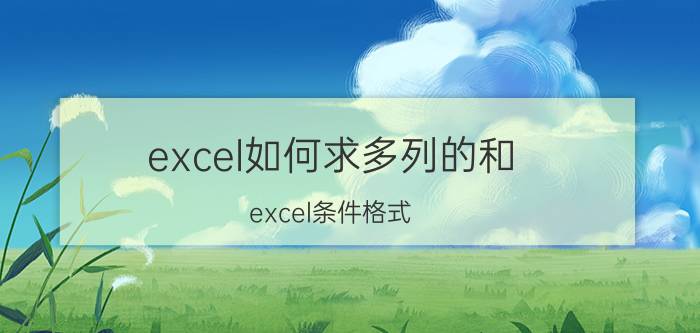 excel如何求多列的和

excel条件格式